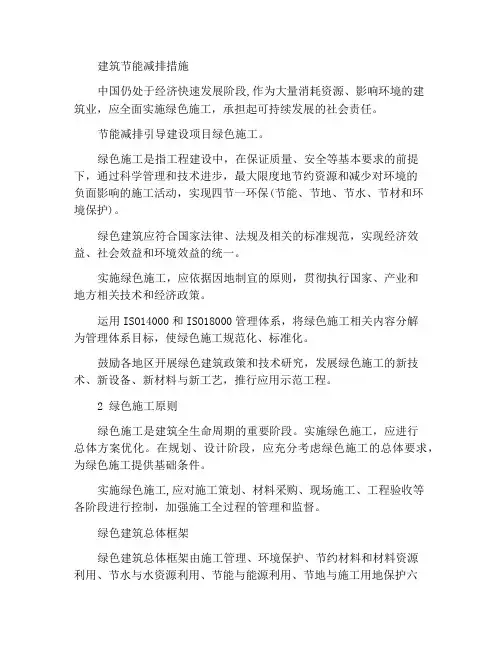 建筑节能减排措施

中国仍处于经济快速发展阶段,作为大量消耗资源、影响环境的建筑业，应全面实施绿色施工，承担起可持续发展的社会责任。

节能减排引导建设项目绿色施工。

绿色施工是指工程建设中，在保证质量、安全等基本要求的前提下，通过科学管理和技术进步，最大限度地节约资源和减少对环境的负面影响的施工活动，实现四节一环保(节能、节地、节水、节材和环境保护)。

绿色建筑应符合国家法律、法规及相关的标准规范，实现经济效益、社会效益和环境效益的统一。

实施绿色施工，应依据因地制宜的原则，贯彻执行国家、产业和地方相关技术和经济政策。

运用 ISO14000 和 ISO18000 管理体系，将绿色施工相关内容分解为管理体系目标，使绿色施工规范化、标准化。

鼓励各地区开展绿色建筑政策和技术研究，发展绿色施工的新技术、新设备、新材料与新工艺，推行应用示范工程。

2 绿色施工原则

绿色施工是建筑全生命周期的重要阶段。实施绿色施工，应进行总体方案优化。在规划、设计阶段，应充分考虑绿色施工的总体要求，为绿色施工提供基础条件。

实施绿色施工,应对施工策划、材料采购、现场施工、工程验收等各阶段进行控制，加强施工全过程的管理和监督。

绿色建筑总体框架

绿色建筑总体框架由施工管理、环境保护、节约材料和材料资源利用、节水与水资源利用、节能与能源利用、节地与施工用地保护六